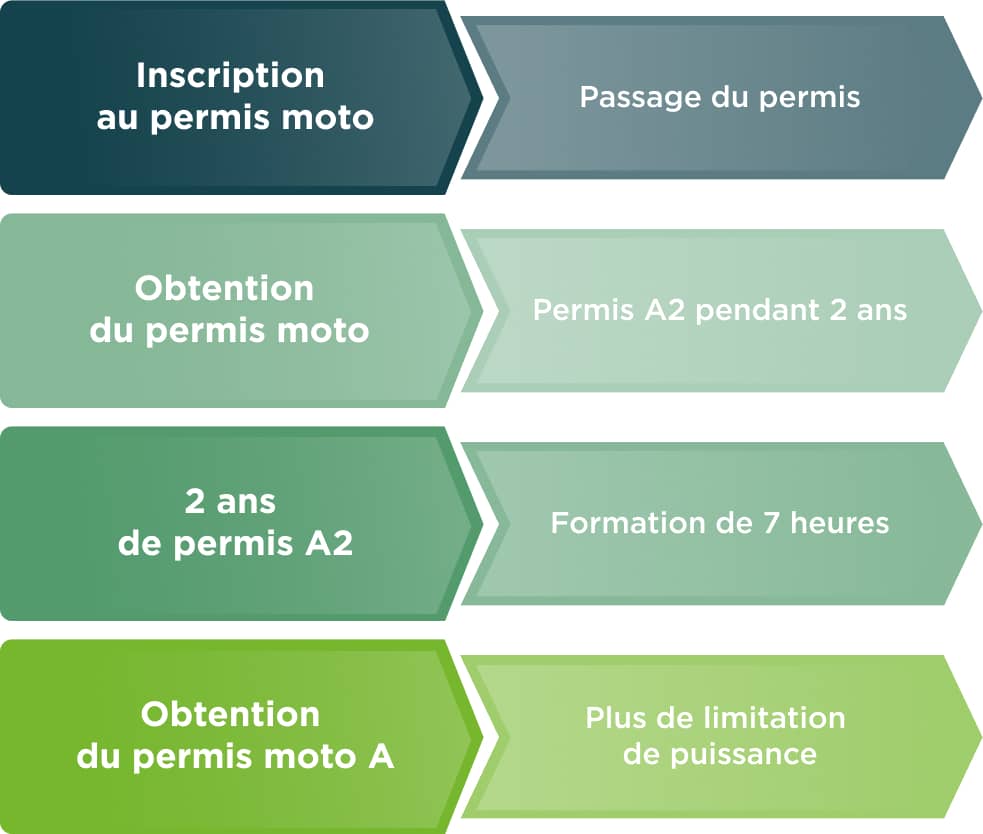 Inscription au permis moto

Passage du permis

Obtention du permis moto

Permis A2 pendant 2 ans

2 ans de permis A2

Formation de 7 heures

Obtention du permis moto A

Plus de limitation de puissance